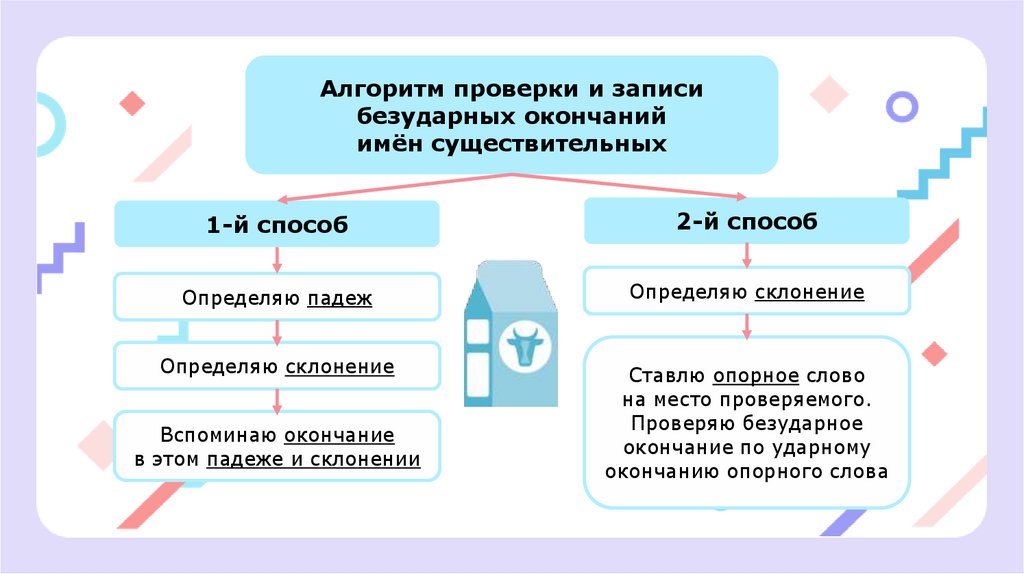 Алгоритм проверки и записи безударных окончаний имён существительных

1-й способ

Определяю падеж

Определяю склонение

Вспоминаю окончание в этом падеже и склонении

2-й способ

Определяю склонение

Ставлю опорное слово на место проверяемого. Проверяю безударное окончание по ударному окончанию опорного слова